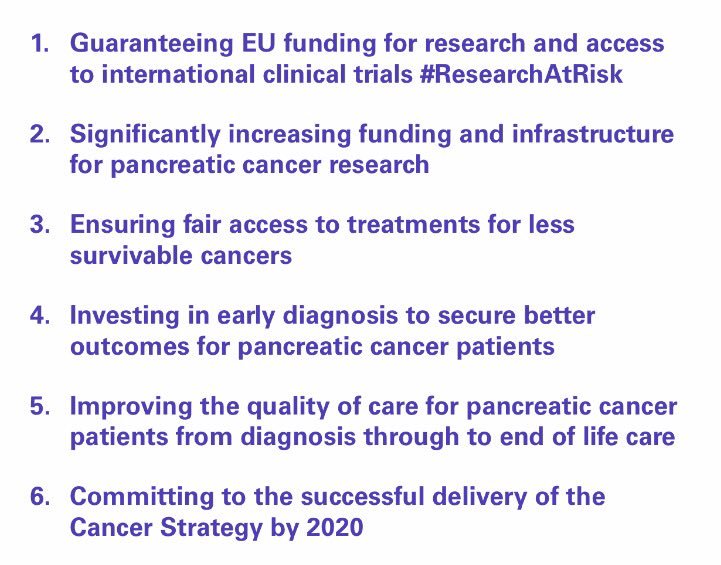 1. Guaranteeing EU funding for research and access to international clinical trials #ResearchAtRisk

2. Significantly increasing funding and infrastructure for pancreatic cancer research

3. Ensuring fair access to treatments for less survivable cancers

4. Investing in early diagnosis to secure better outcomes for pancreatic cancer patients

5. Improving the quality of care for pancreatic cancer patients from diagnosis through to end of life care

6. Committing to the successful delivery of the Cancer Strategy by 2020